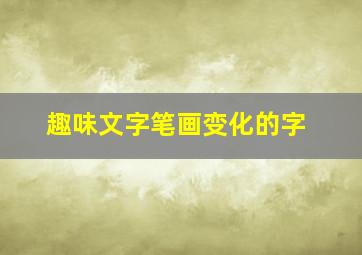 趣味文字笔画变化的字